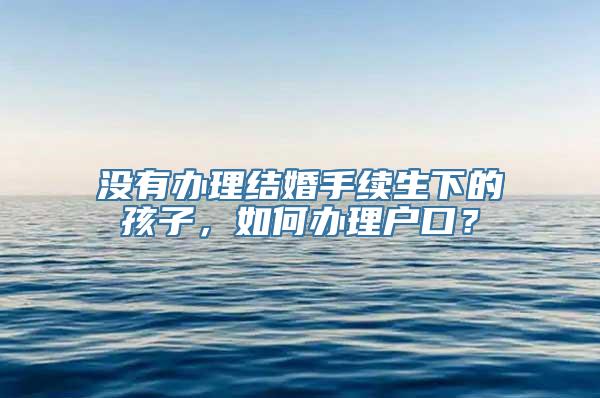 没有办理结婚手续生下的孩子，如何办理户口？